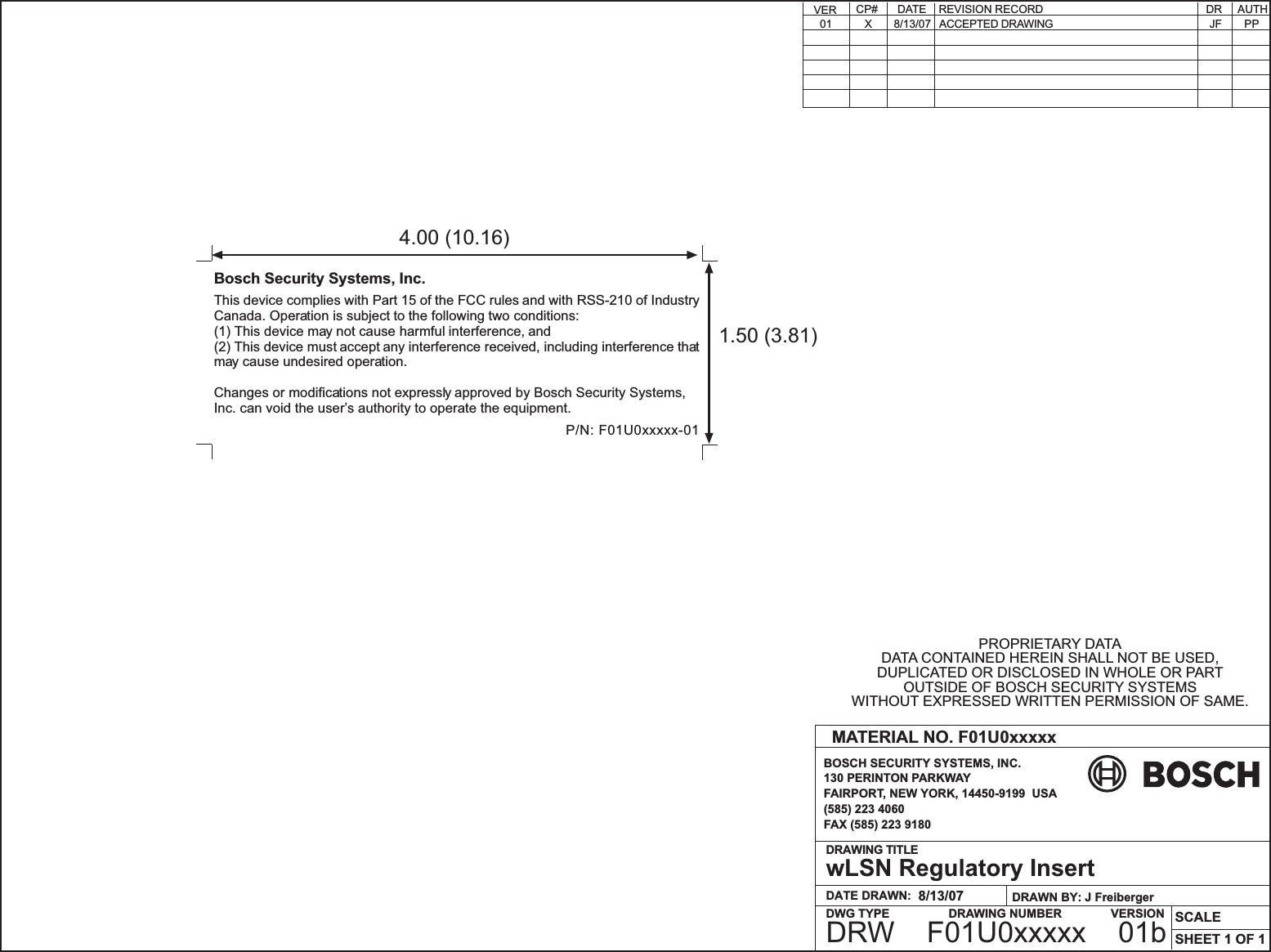 | VER | CP# | DATE | REVISION RECORD | DR | AUTH |
|---|---|---|---|---|---|
| 01 | X | 8/13/07 | ACCEPTED DRAWING | JF | PP |
| | | | | | |
| | | | | | |
| | | | | | |
| | | | | | |

4.00 (10.16)

Bosch Security Systems, Inc.

This device complies with Part 15 of the FCC rules and with RSS-210 of Industry Canada. Operation is subject to the following two conditions:
(1) This device may not cause harmful interference, and
(2) This device must accept any interference received, including interference that may cause undesired operation.

Changes or modifications not expressly approved by Bosch Security Systems, Inc. can void the user's authority to operate the equipment.

P/N: F01U0xxxxx-01

1.50 (3.81)

PROPRIETARY DATA
DATA CONTAINED HEREIN SHALL NOT BE USED, DUPLICATED OR DISCLOSED IN WHOLE OR PART OUTSIDE OF BOSCH SECURITY SYSTEMS WITHOUT EXPRESSED WRITTEN PERMISSION OF SAME.

MATERIAL NO. F01U0xxxxx

BOSCH SECURITY SYSTEMS, INC.
130 PERINTON PARKWAY
FAIRPORT, NEW YORK, 14450-9199 USA
(585) 223 4060
FAX (585) 223 9180

BOSCH

DRAWING TITLE
wLSN Regulatory Insert

DATE DRAWN: 8/13/07
DRAWN BY: J Freiberger

DWG TYPE
DRW
DRAWING NUMBER
F01U0xxxxx
VERSION
01b
SCALE
SHEET 1 OF 1